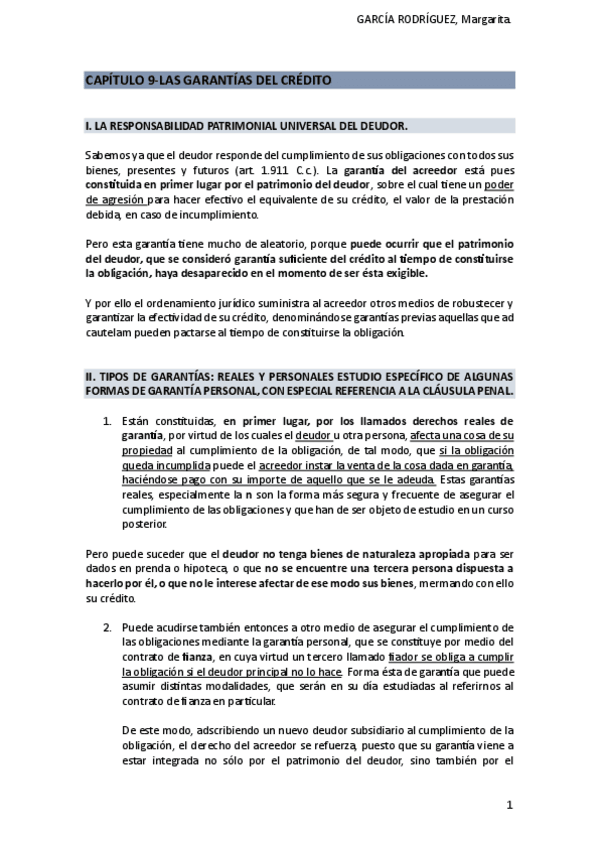 GARCÍA RODRÍGUEZ, Margarita.

CAPÍTULO 9-LAS GARANTÍAS DEL CRÉDITO

I. LA RESPONSABILIDAD PATRIMONIAL UNIVERSAL DEL DEUDOR.

Sabemos ya que el deudor responde del cumplimiento de sus obligaciones con todos sus bienes, presentes y futuros (art. 1.911 C.c.). La garantía del acreedor está pues constituida en primer lugar por el patrimonio del deudor, sobre el cual tiene un poder de agresión para hacer efectivo el equivalente de su crédito, el valor de la prestación debida, en caso de incumplimiento.

Pero esta garantía tiene mucho de aleatorio, porque puede ocurrir que el patrimonio del deudor, que se consideró garantía suficiente del crédito al tiempo de constituirse la obligación, haya desaparecido en el momento de ser ésta exigible.

Y por ello el ordenamiento jurídico suministra al acreedor otros medios de robustecer y garantizar la efectividad de su crédito, denominándose garantías previas aquellas que ad cautelam pueden pactarse al tiempo de constituirse la obligación.

II. TIPOS DE GARANTÍAS: REALES Y PERSONALES ESTUDIO ESPECÍFICO DE ALGUNAS FORMAS DE GARANTÍA PERSONAL, CON ESPECIAL REFERENCIA A LA CLÁUSULA PENAL.

1. Están constituidas, en primer lugar, por los llamados derechos reales de garantía, por virtud de los cuales el deudor u otra persona, afecta una cosa de su propiedad al cumplimiento de la obligación, de tal modo, que si la obligación queda incumplida puede el acreedor instar la venta de la cosa dada en garantía, haciéndose pago con su importe de aquello que se le adeuda. Estas garantías reales, especialmente la n son la forma más segura y frecuente de asegurar el cumplimiento de las obligaciones y que han de ser objeto de estudio en un curso posterior.

Pero puede suceder que el deudor no tenga bienes de naturaleza apropiada para ser dados en prenda o hipoteca, o que no se encuentre una tercera persona dispuesta a hacerlo por él, o que no le interese afectar de ese modo sus bienes, mermando con ello su crédito.

2. Puede acudirse también entonces a otro medio de asegurar el cumplimiento de las obligaciones mediante la garantía personal, que se constituye por medio del contrato de fianza, en cuya virtud un tercero llamado fiador se obliga a cumplir la obligación si el deudor principal no lo hace. Forma ésta de garantía que puede asumir distintas modalidades, que serán en su día estudiadas al referirnos al contrato de fianza en particular.

De este modo, adscribiendo un nuevo deudor subsidiario al cumplimiento de la obligación, el derecho del acreedor se refuerza, puesto que su garantía viene a estar integrada no sólo por el patrimonio del deudor, sino también por el

1